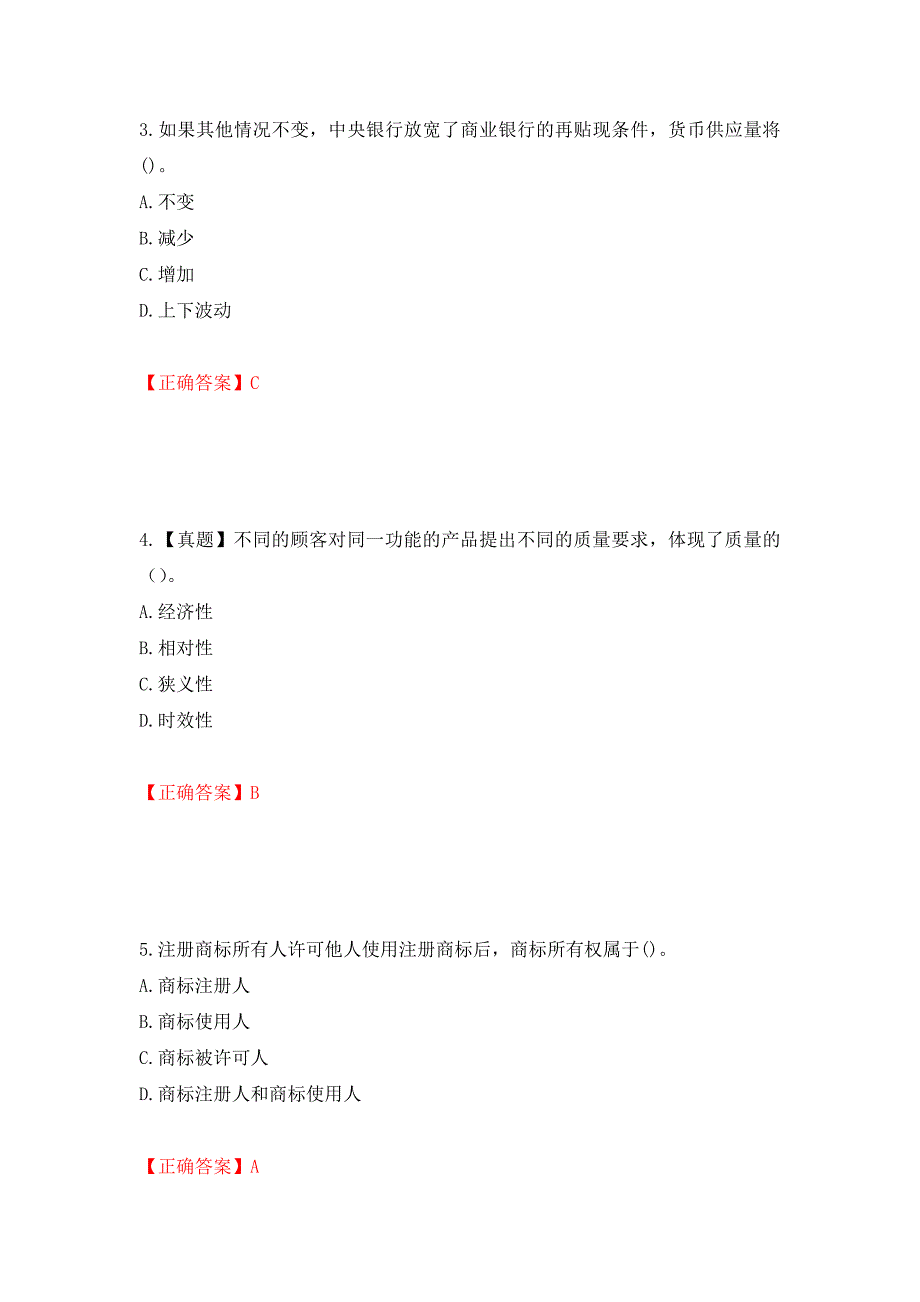 3.如果其他情况不变，中央银行放宽了商业银行的再贴现条件，货币供应量将()。

A.不变

B.减少

C.增加

D.上下波动

【正确答案】C

4.【真题】不同的顾客对同一功能的产品提出不同的质量要求，体现了质量的()。

A.经济性

B.相对性

C.狭义性

D.时效性

【正确答案】B

5.注册商标所有人许可他人使用注册商标后，商标所有权属于()。

A.商标注册人

B.商标使用人

C.商标被许可人

D.商标注册人和商标使用人

【正确答案】A